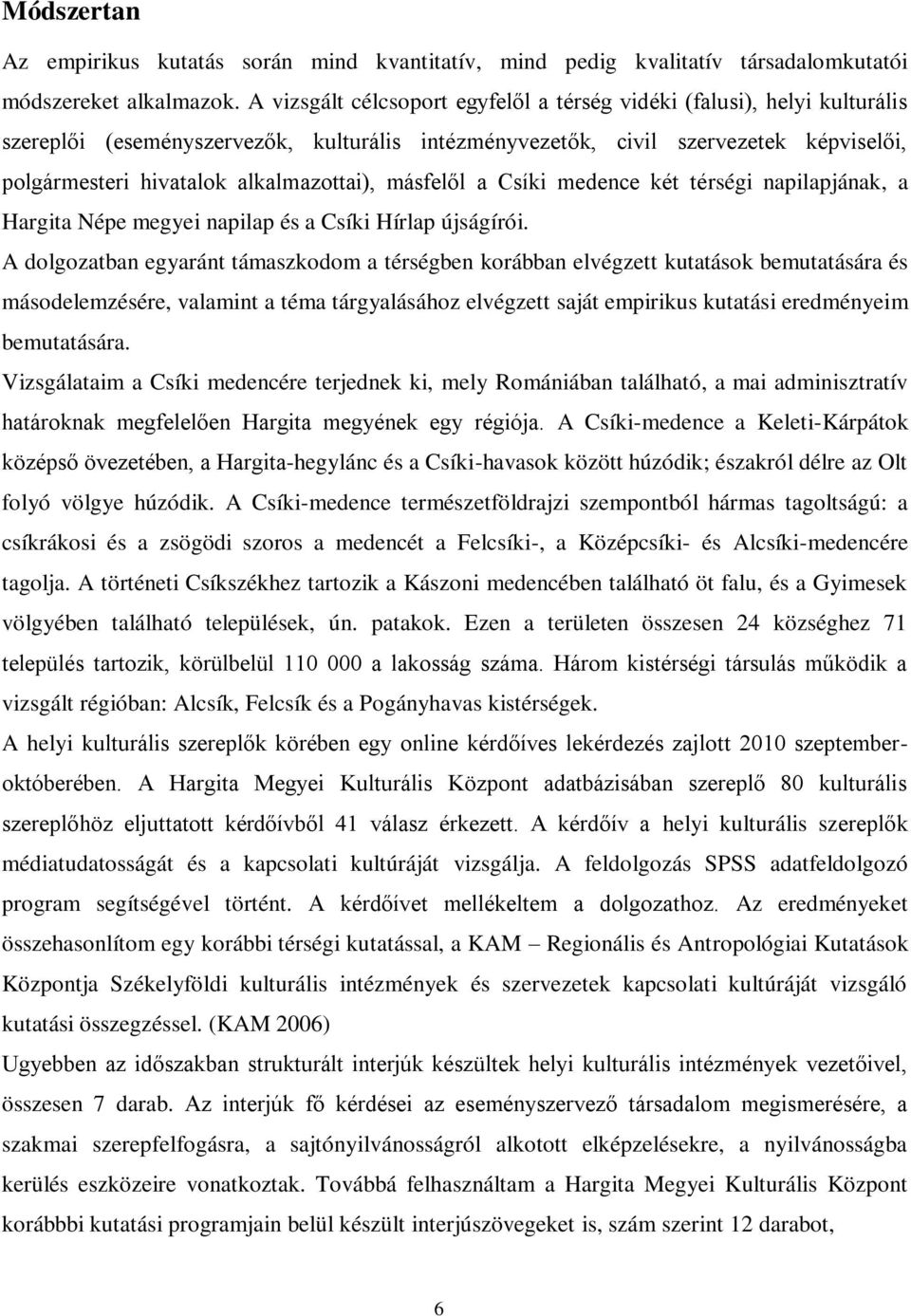 Módszertan

Az empirikus kutatás során mind kvantitatív, mind pedig kvalitatív társadalomkutatói módszereket alkalmazok. A vizsgált célcsoport egyfelől a térség vidéki (falusi), helyi kulturális szereplői (eseményszervezők, kulturális intézményvezetők, civil szervezetek képviselői, polgármesteri hivatalok alkalmazottai), másfelől a Csíki medence két térségi napilapjának, a Hargita Népe megyei napilap és a Csíki Hírlap újságírói.

A dolgozatban egyaránt támaszkodom a térségben korábban elvégzett kutatások bemutatására és másodelemzésére, valamint a téma tárgyalásához elvégzett saját empirikus kutatási eredményeim bemutatására.

Vizsgálataim a Csíki medencére terjednek ki, mely Romániában található, a mai adminisztratív határoknak megfelelően Hargita megyének egy régiója. A Csíki-medence a Keleti-Kárpátok középső övezetében, a Hargita-hegylánc és a Csíki-havasok között húzódik; északról délre az Olt folyó völgye húzódik. A Csíki-medence természetföldrajzi szempontból hármas tagoltságú: a csíkrákosi és a zsögödi szoros a medencét a Felcsíki-, a Középcsíki- és Alcsíki-medencére tagolja. A történeti Csíkszékhez tartozik a Kászoni medencében található öt falu, és a Gyimesek völgyében található települések, ún. patakok. Ezen a területen összesen 24 községhez 71 település tartozik, körülbelül 110 000 a lakosság száma. Három kistérségi társulás működik a vizsgált régióban: Alcsík, Felcsík és a Pogányhavas kistérségek.

A helyi kulturális szereplők körében egy online kérdőíves lekérdezés zajlott 2010 szeptember-októberében. A Hargita Megyei Kulturális Központ adatbázisában szereplő 80 kulturális szereplőhöz eljuttatott kérdőívből 41 válasz érkezett. A kérdőív a helyi kulturális szereplők médiatudatosságát és a kapcsolati kultúráját vizsgálja. A feldolgozás SPSS adatfeldolgozó program segítségével történt. A kérdőívet mellékeltem a dolgozathoz. Az eredményeket összehasonlítom egy korábbi térségi kutatással, a KAM – Regionális és Antropológiai Kutatások Központja Székelyföldi kulturális intézmények és szervezetek kapcsolati kultúráját vizsgáló kutatási összegzéssel. (KAM 2006)

Ugyebben az időszakban strukturált interjúk készültek helyi kulturális intézmények vezetőivel, összesen 7 darab. Az interjúk fő kérdései az eseményszervező társadalom megismerésére, a szakmai szerepfelfogásra, a sajtónyilvánosságról alkotott elképzelésekre, a nyilvánosságba kerülés eszközeire vonatkoztak. Továbbá felhasználtam a Hargita Megyei Kulturális Központ korábbi kutatási programjain belül készült interjúszövegeket is, szám szerint 12 darabot,

6